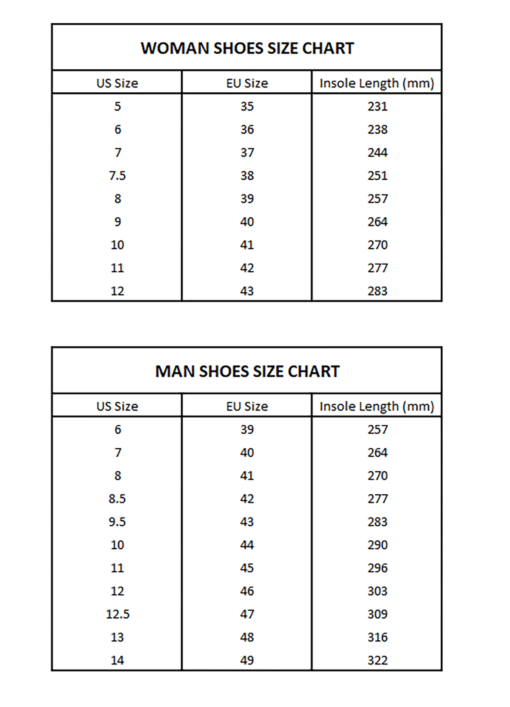 WOMAN SHOES SIZE CHART

| US Size | EU Size | Insole Length (mm) |
|---|---|---|
| 5 | 35 | 231 |
| 6 | 36 | 238 |
| 7 | 37 | 244 |
| 7.5 | 38 | 251 |
| 8 | 39 | 257 |
| 9 | 40 | 264 |
| 10 | 41 | 270 |
| 11 | 42 | 277 |
| 12 | 43 | 283 |

MAN SHOES SIZE CHART

| US Size | EU Size | Insole Length (mm) |
|---|---|---|
| 6 | 39 | 257 |
| 7 | 40 | 264 |
| 8 | 41 | 270 |
| 8.5 | 42 | 277 |
| 9.5 | 43 | 283 |
| 10 | 44 | 290 |
| 11 | 45 | 296 |
| 12 | 46 | 303 |
| 12.5 | 47 | 309 |
| 13 | 48 | 316 |
| 14 | 49 | 322 |